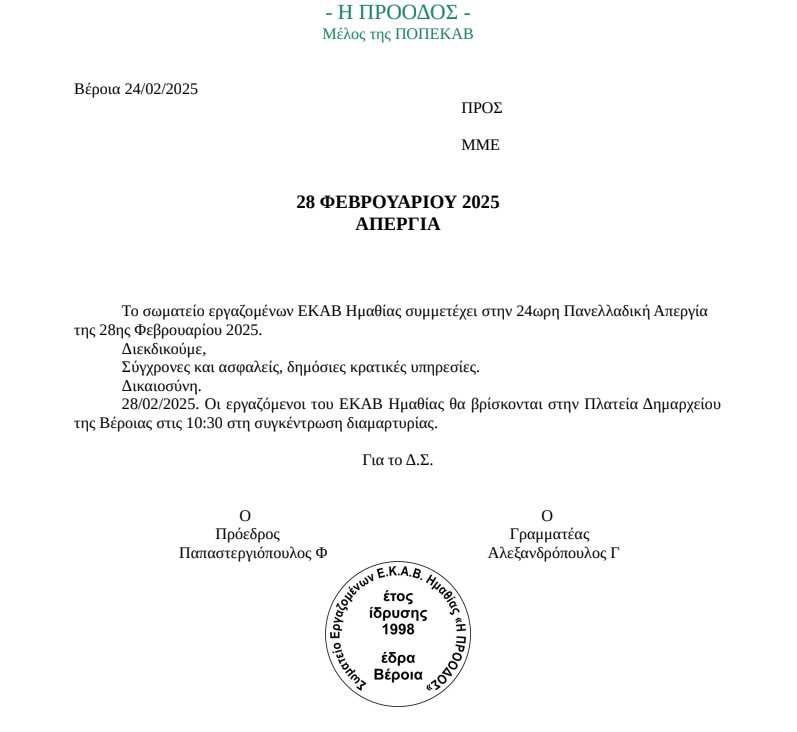 - Η ΠΡΟΟΔΟΣ -
Μέλος της ΠΟΠΕΚΑΒ

Βέροια 24/02/2025

ΠΡΟΣ

ΜΜΕ

28 ΦΕΒΡΟΥΑΡΙΟΥ 2025
ΑΠΕΡΓΙΑ

Το σωματείο εργαζομένων ΕΚΑΒ Ημαθίας συμμετέχει στην 24ωρη Πανελλαδική Απεργία της 28ης Φεβρουαρίου 2025.

Διεκδικούμε,

Σύγχρονες και ασφαλείς, δημόσιες κρατικές υπηρεσίες.

Δικαιοσύνη.

28/02/2025. Οι εργαζόμενοι του ΕΚΑΒ Ημαθίας θα βρίσκονται στην Πλατεία Δημαρχείου της Βέροιας στις 10:30 στη συγκέντρωση διαμαρτυρίας.

Για το Δ.Σ.

Ο
Πρόεδρος
Παπαστεργιόπουλος Φ

Ο
Γραμματέας
Αλεξανδρόπουλος Γ

Σωματείο Εργαζομένων Ε.Κ.Α.Β. Ημαθίας «Η ΠΡΟΟΔΟΣ»
έτος ίδρυσης 1998
έδρα Βέροια